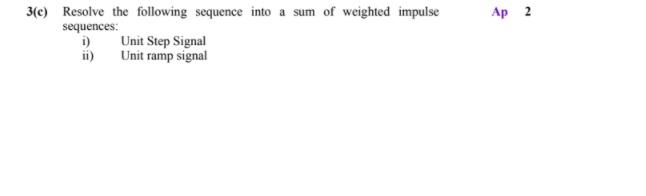 3(c) Resolve the following sequence into a sum of weighted impulse sequences:

Ap 2

i) Unit Step Signal
ii) Unit ramp signal